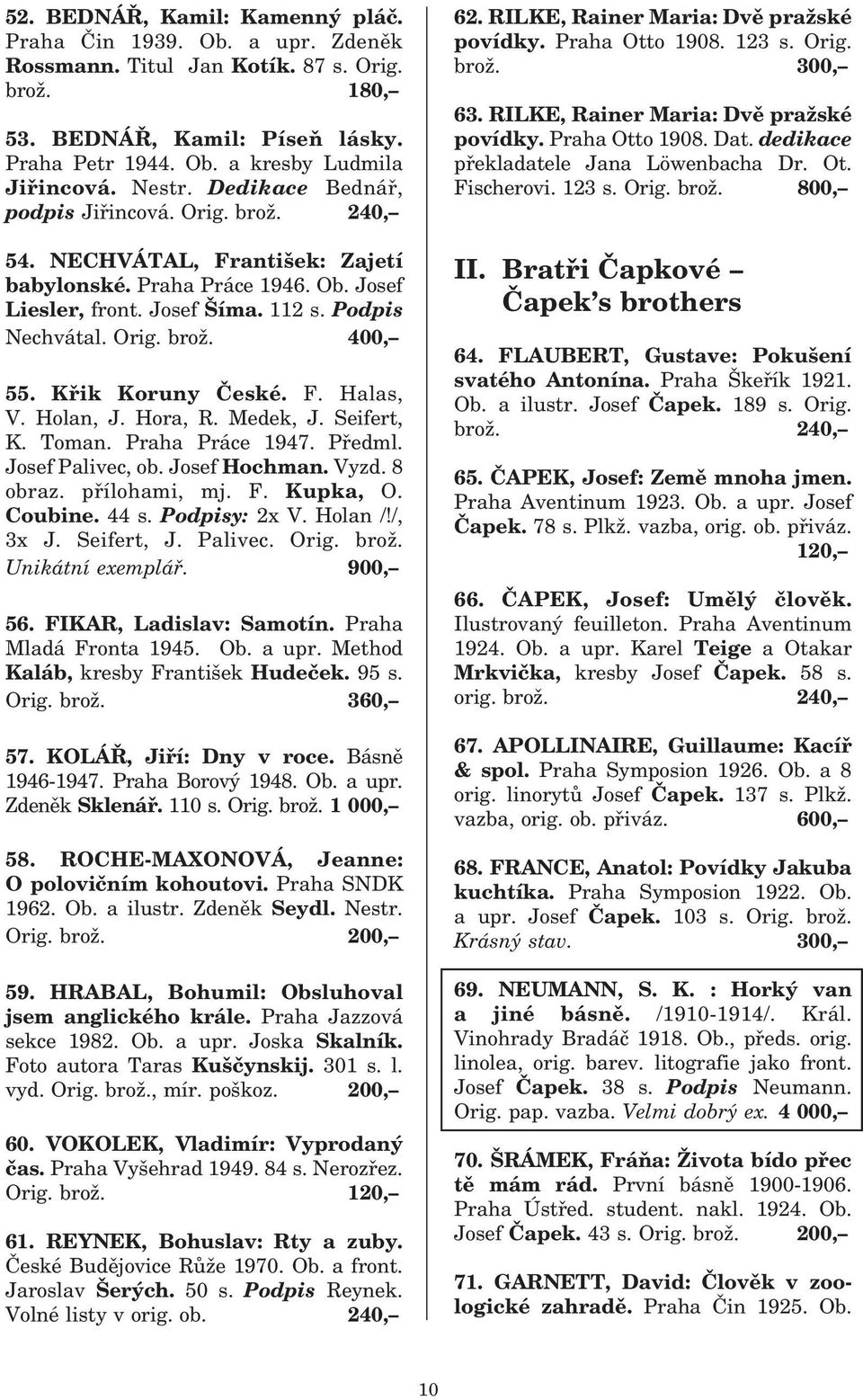 52. BEDNÁŘ, Kamil: Kamenný pláč. Praha Čin 1939. Ob. a upr. Zdeněk Rossmann. Titul Jan Kotík. 87 s. Orig. brož. 180,–

53. BEDNÁŘ, Kamil: Píseň lásky. Praha Petr 1944. Ob. a kresby Ludmila Jiřincová. Nestr. Dedikace Bednář, podpis Jiřincová. Orig. brož. 240,–

54. NECHVÁTAL, František: Zajetí babylonské. Praha Práce 1946. Ob. Josef Liesler, front. Josef Šíma. 112 s. Podpis Nechvátal. Orig. brož. 400,–

55. Křik Koruny České. F. Halas, V. Holan, J. Hora, R. Medek, J. Seifert, K. Toman. Praha Práce 1947. Předml. Josef Palivec, ob. Josef Hochman. Vyzd. 8 obraz. přílohami, mj. F. Kupka, O. Coubine. 44 s. Podpisy: 2x V. Holan /!/, 3x J. Seifert, J. Palivec. Orig. brož. Unikátní exemplář. 900,–

56. FIKAR, Ladislav: Samotín. Praha Mladá Fronta 1945. Ob. a upr. Method Kaláb, kresby František Hudeček. 95 s. Orig. brož. 360,–

57. KOLÁŘ, Jiří: Dny v roce. Básně 1946-1947. Praha Borový 1948. Ob. a upr. Zdeněk Sklenář. 110 s. Orig. brož. 1 000,–

58. ROCHE-MAXONOVÁ, Jeanne: O polovičním kohoutovi. Praha SNDK 1962. Ob. a ilustr. Zdeněk Seydl. Nestr. Orig. brož. 200,–

59. HRABAL, Bohumil: Obsluhoval jsem anglického krále. Praha Jazzová sekce 1982. Ob. a upr. Joska Skalník. Foto autora Taras Kuščynskij. 301 s. l. vyd. Orig. brož., mír. poškoz. 200,–

60. VOKOLEK, Vladimír: Vyprodaný čas. Praha Vyšehrad 1949. 84 s. Nerozřez. Orig. brož. 120,–

61. REYNEK, Bohuslav: Rty a zuby. České Budějovice Růže 1970. Ob. a front. Jaroslav Šerých. 50 s. Podpis Reynek. Volné listy v orig. ob. 240,–

62. RILKE, Rainer Maria: Dvě pražské povídky. Praha Otto 1908. 123 s. Orig. brož. 300,–

63. RILKE, Rainer Maria: Dvě pražské povídky. Praha Otto 1908. Dat. dedikace překladatele Jana Löwenbacha Dr. Ot. Fischerovi. 123 s. Orig. brož. 800,–

II. Bratři Čapkové – Čapek's brothers

64. FLAUBERT, Gustave: Pokušení svatého Antonína. Praha Škeřík 1921. Ob. a ilustr. Josef Čapek. 189 s. Orig. brož. 240,–

65. ČAPEK, Josef: Země mnoha jmen. Praha Aventinum 1923. Ob. a upr. Josef Čapek. 78 s. Plkž. vazba, orig. ob. přiváz. 120,–

66. ČAPEK, Josef: Umělý člověk. Ilustrovaný feuilleton. Praha Aventinum 1924. Ob. a upr. Karel Teige a Otakar Mrkvička, kresby Josef Čapek. 58 s. orig. brož. 240,–

67. APOLLINAIRE, Guillaume: Kacíř & spol. Praha Symposion 1926. Ob. a 8 orig. linorytů Josef Čapek. 137 s. Plkž. vazba, orig. ob. přiváz. 600,–

68. FRANCE, Anatol: Povídky Jakuba kuchtíka. Praha Symposion 1922. Ob. a upr. Josef Čapek. 103 s. Orig. brož. Krásný stav. 300,–

69. NEUMANN, S. K. : Horký van a jiné básně. /1910-1914/. Král. Vinohrady Bradáč 1918. Ob., předs. orig. linolea, orig. barev. litografie jako front. Josef Čapek. 38 s. Podpis Neumann. Orig. pap. vazba. Velmi dobrý ex. 4 000,–

70. ŠRÁMEK, Fráňa: Života bído přec tě mám rád. První básně 1900-1906. Praha Ústřed. student. nakl. 1924. Ob. Josef Čapek. 43 s. Orig. brož. 200,–

71. GARNETT, David: Člověk v zoologické zahradě. Praha Čin 1925. Ob.

10